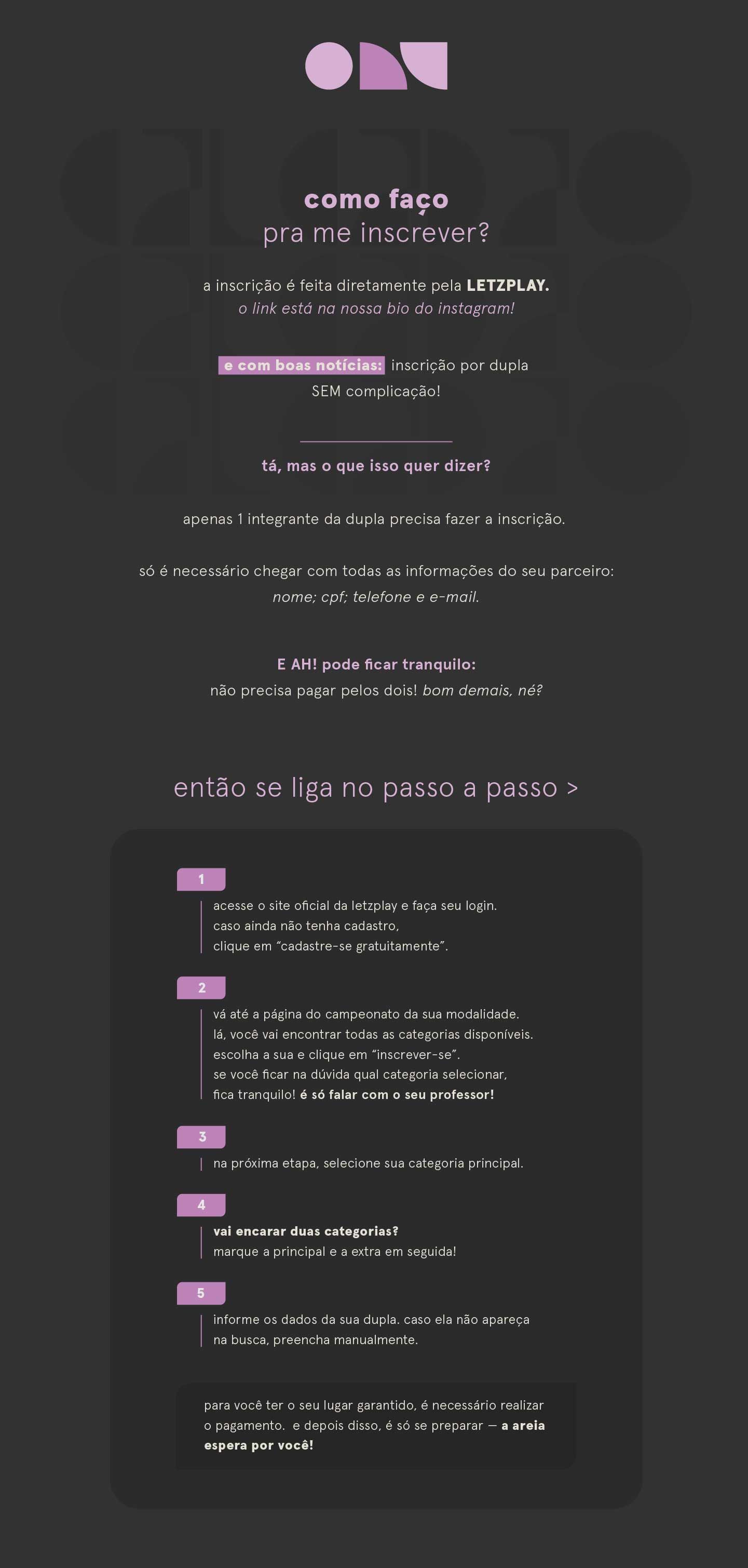 como faço
pra me inscrever?

a inscrição é feita diretamente pela LETZPLAY.
o link está na nossa bio do instagram!

e com boas notícias: inscrição por dupla SEM complicação!

tá, mas o que isso quer dizer?

apenas 1 integrante da dupla precisa fazer a inscrição.

só é necessário chegar com todas as informações do seu parceiro:
nome; cpf; telefone e e-mail.

E AH! pode ficar tranquilo:
não precisa pagar pelos dois! bom demais, né?

então se liga no passo a passo >

1

acesse o site oficial da letzplay e faça seu login.
caso ainda não tenha cadastro,
clique em "cadastre-se gratuitamente".

2

vá até a página do campeonato da sua modalidade.
lá, você vai encontrar todas as categorias disponíveis.
escolha a sua e clique em "inscrever-se".
se você ficar na dúvida qual categoria selecionar,
fica tranquilo! é só falar com o seu professor!

3

na próxima etapa, selecione sua categoria principal.

4

vai encarar duas categorias?
marque a principal e a extra em seguida!

5

informe os dados da sua dupla. caso ela não apareça
na busca, preencha manualmente.

para você ter o seu lugar garantido, é necessário realizar o pagamento. e depois disso, é só se preparar — a areia espera por você!